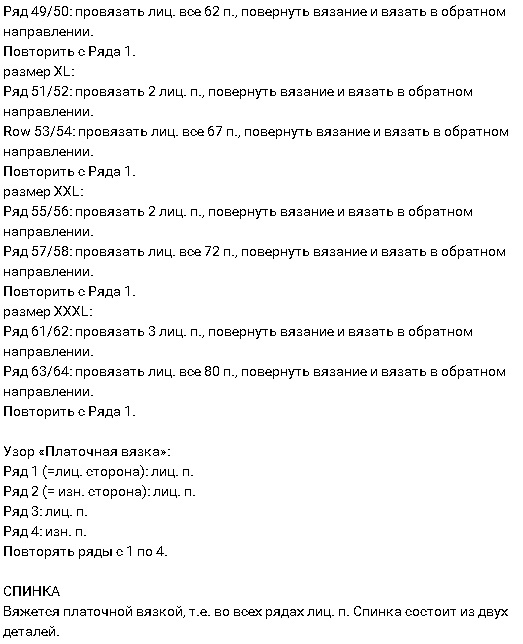 Ряд 49/50: провязать лиц. все 62 п., повернуть вязание и вязать в обратном направлении.
Повторить с Ряда 1.
размер XL:
Ряд 51/52: провязать 2 лиц. п., повернуть вязание и вязать в обратном направлении.
Row 53/54: провязать лиц. все 67 п., повернуть вязание и вязать в обратном направлении.
Повторить с Ряда 1.
размер XXL:
Ряд 55/56: провязать 2 лиц. п., повернуть вязание и вязать в обратном направлении.
Ряд 57/58: провязать лиц. все 72 п., повернуть вязание и вязать в обратном направлении.
Повторить с Ряда 1.
размер XXXL:
Ряд 61/62: провязать 3 лиц. п., повернуть вязание и вязать в обратном направлении.
Ряд 63/64: провязать лиц. все 80 п., повернуть вязание и вязать в обратном направлении.
Повторить с Ряда 1.

Узор «Платочная вязка»:
Ряд 1 (=лиц. сторона): лиц. п.
Ряд 2 (= изн. сторона): лиц. п.
Ряд 3: лиц. п.
Ряд 4: изн. п.
Повторять ряды с 1 по 4.

СПИНКА
Вяжется платочной вязкой, т.е. во всех рядах лиц. п. Спинка состоит из двух деталей.